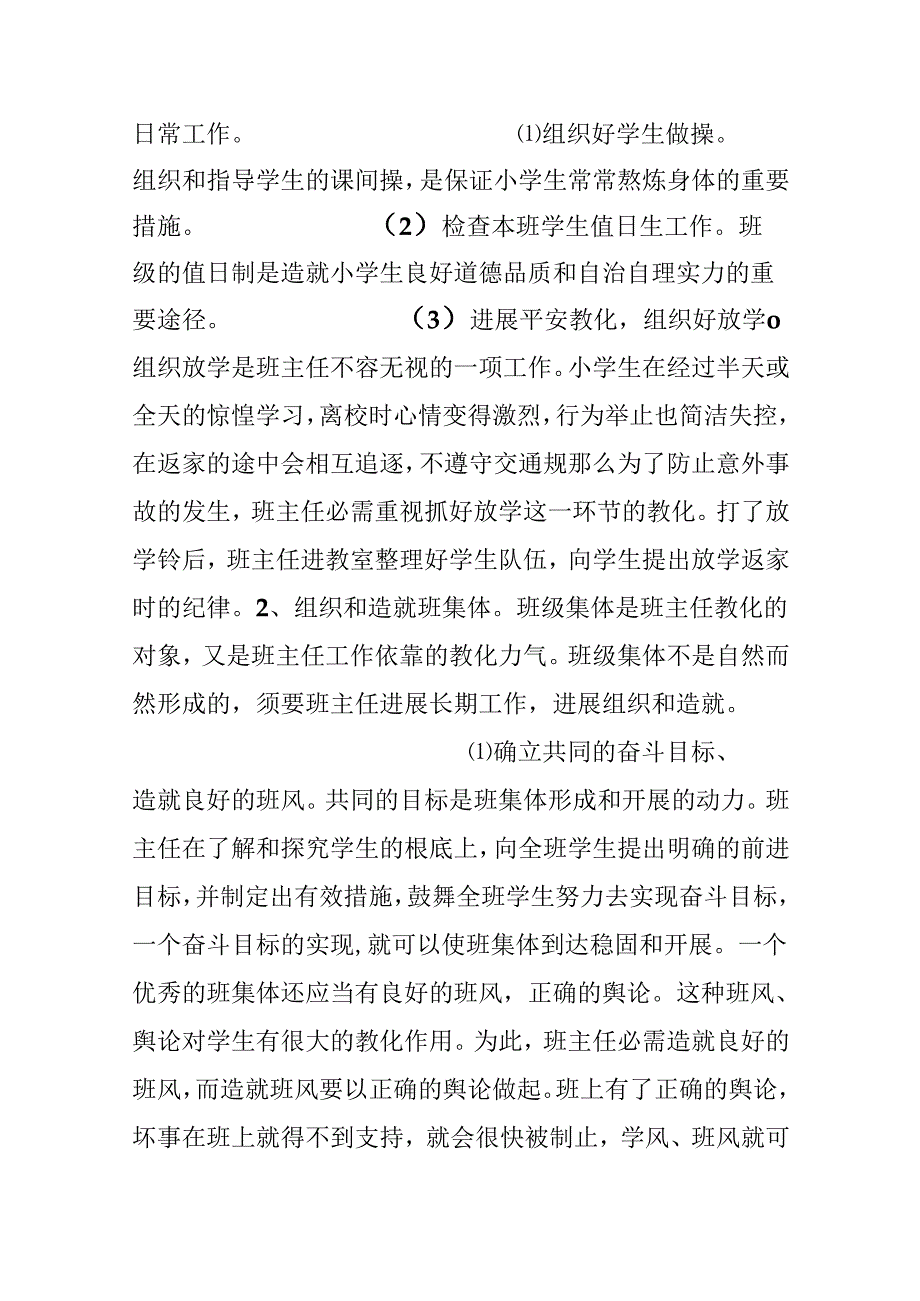 日常工作。 ⑴组织好学生做操。组织和指导学生的课间操，是保证小学生常常熬炼身体的重要措施。 （2）检查本班学生值日生工作。班级的值日制是造就小学生良好道德品质和自治自理实力的重要途径。 （3）进展平安教化，组织好放学o组织放学是班主任不容无视的一项工作。小学生在经过半天或全天的惊惶学习，离校时心情变得激烈，行为举止也简洁失控，在返家的途中会相互追逐，不遵守交通规那么为了防止意外事故的发生，班主任必需重视抓好放学这一环节的教化。打了放学铃后，班主任进教室整理好学生队伍，向学生提出放学返家时的纪律。2、组织和造就班集体。班级集体是班主任教化的对象，又是班主任工作依靠的教化力气。班级集体不是自然而然形成的，须要班主任进展长期工作，进展组织和造就。

⑴确立共同的奋斗目标、造就良好的班风。共同的目标是班集体形成和开展的动力。班主任在了解和探究学生的根底上，向全班学生提出明确的前进目标，并制定出有效措施，鼓舞全班学生努力去实现奋斗目标，一个奋斗目标的实现，就可以使班集体到达稳固和开展。一个优秀的班集体还应当有良好的班风，正确的舆论。这种班风、舆论对学生有很大的教化作用。为此，班主任必需造就良好的班风，而造就班风要以正确的舆论做起。班上有了正确的舆论，坏事在班上就得不到支持，就会很快被制止，学风、班风就可